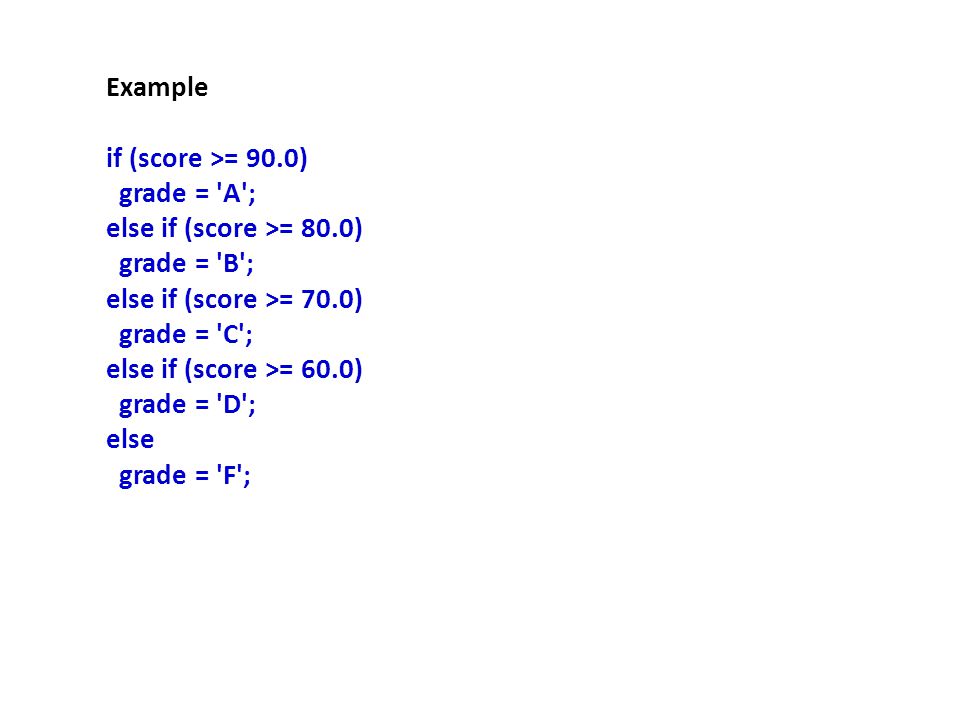 Example

if (score >= 90.0)
  grade = 'A';
else if (score >= 80.0)
  grade = 'B';
else if (score >= 70.0)
  grade = 'C';
else if (score >= 60.0)
  grade = 'D';
else
  grade = 'F';